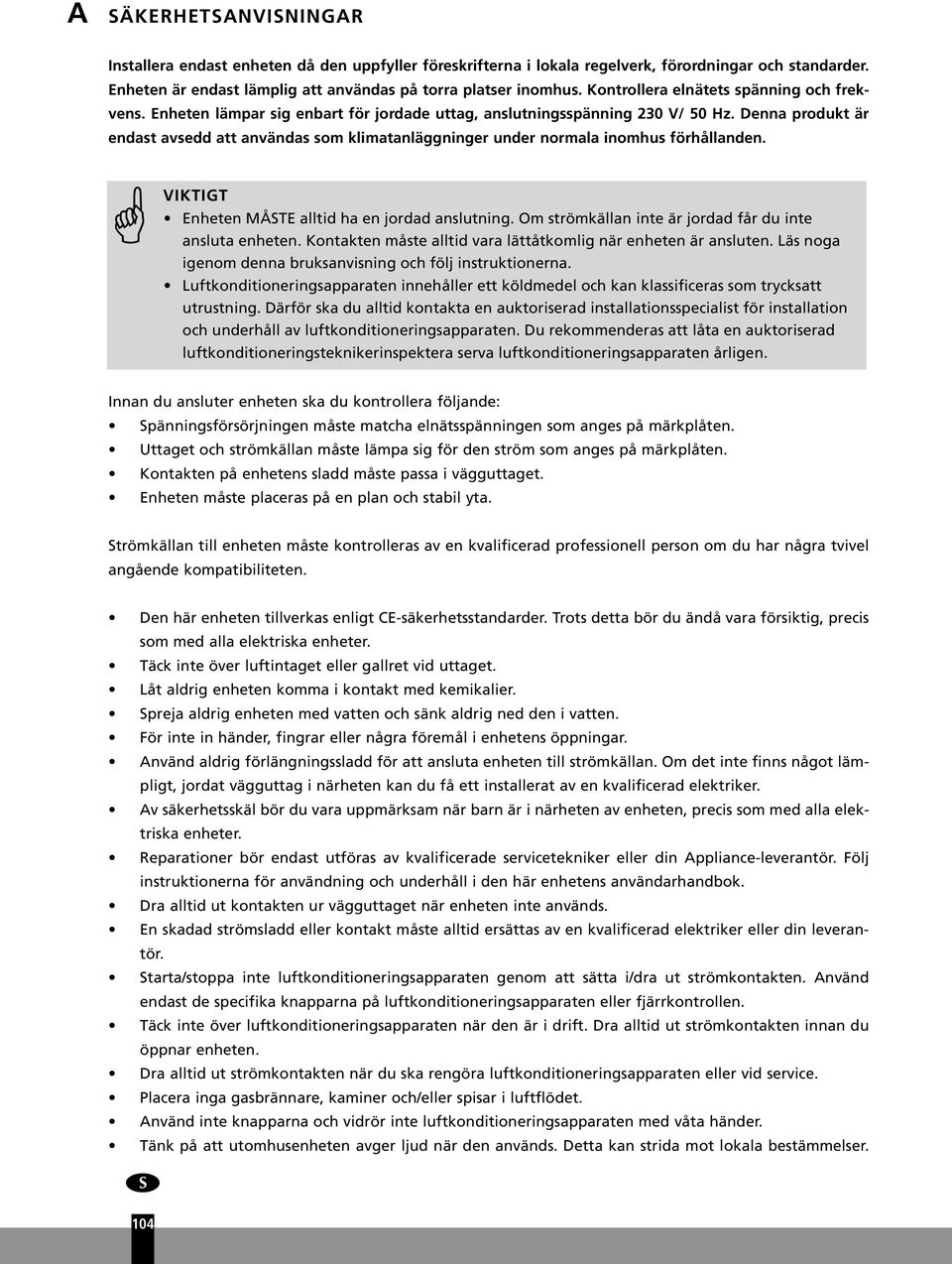 A SÄKERHETSANVISNINGAR

Installera endast enheten då den uppfyller föreskrifterna i lokala regelverk, förordningar och standarder. Enheten är endast lämplig att användas på torra platser inomhus. Kontrollera elnätets spänning och frekvens. Enheten lämpar sig enbart för jordade uttag, anslutningsspänning 230 V/ 50 Hz. Denna produkt är endast avsedd att användas som klimatanläggninger under normala inomhus förhållanden.

VIKTIGT
• Enheten MÅSTE alltid ha en jordad anslutning. Om strömkällan inte är jordad får du inte ansluta enheten. Kontakten måste alltid vara lättåtkomlig när enheten är ansluten. Läs noga igenom denna bruksanvisning och följ instruktionerna.
• Luftkonditioneringsapparaten innehåller ett köldmedel och kan klassificeras som trycksatt utrustning. Därför ska du alltid kontakta en auktoriserad installationsspecialist för installation och underhåll av luftkonditioneringsapparaten. Du rekommenderas att låta en auktoriserad luftkonditioneringsteknikerinspektera serva luftkonditioneringsapparaten årligen.

Innan du ansluter enheten ska du kontrollera följande:
• Spänningsförsörjningen måste matcha elnätsspänningen som anges på märkplåten.
• Uttaget och strömkällan måste lämpa sig för den ström som anges på märkplåten.
• Kontakten på enhetens sladd måste passa i vägguttaget.
• Enheten måste placeras på en plan och stabil yta.

Strömkällan till enheten måste kontrolleras av en kvalificerad professionell person om du har några tvivel angående kompatibiliteten.

• Den här enheten tillverkas enligt CE-säkerhetsstandarder. Trots detta bör du ändå vara försiktig, precis som med alla elektriska enheter.
• Täck inte över luftintaget eller gallret vid uttaget.
• Låt aldrig enheten komma i kontakt med kemikalier.
• Spreja aldrig enheten med vatten och sänk aldrig ned den i vatten.
• För inte in händer, fingrar eller några föremål i enhetens öppningar.
• Använd aldrig förlängningssladd för att ansluta enheten till strömkällan. Om det inte finns något lämpligt, jordat vägguttag i närheten kan du få ett installerat av en kvalificerad elektriker.
• Av säkerhetsskäl bör du vara uppmärksam när barn är i närheten av enheten, precis som med alla elektriska enheter.
• Reparationer bör endast utföras av kvalificerade servicetekniker eller din Appliance-leverantör. Följ instruktionerna för användning och underhåll i den här enhetens användarhandbok.
• Dra alltid ut kontakten ur vägguttaget när enheten inte används.
• En skadad strömsladd eller kontakt måste alltid ersättas av en kvalificerad elektriker eller din leverantör.
• Starta/stoppa inte luftkonditioneringsapparaten genom att sätta i/dra ut strömkontakten. Använd endast de specifika knapparna på luftkonditioneringsapparaten eller fjärrkontrollen.
• Täck inte över luftkonditioneringsapparaten när den är i drift. Dra alltid ut strömkontakten innan du öppnar enheten.
• Dra alltid ut strömkontakten när du ska rengöra luftkonditioneringsapparaten eller vid service.
• Placera inga gasbrännare, kaminer och/eller spisar i luftflödet.
• Använd inte knapparna och vidrör inte luftkonditioneringsapparaten med våta händer.
• Tänk på att utomhusenheten avger ljud när den används. Detta kan strida mot lokala bestämmelser.

S

104